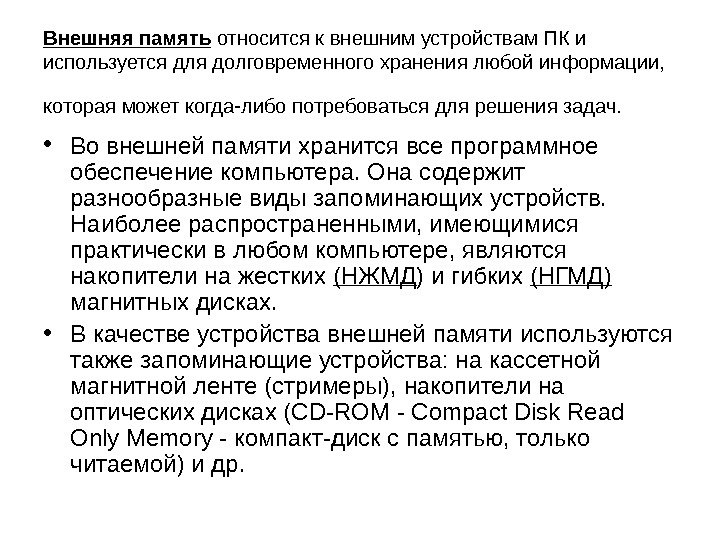 Внешняя память относится к внешним устройствам ПК и используется для долговременного хранения любой информации,

которая может когда-либо потребоваться для решения задач.

• Во внешней памяти хранится все программное обеспечение компьютера. Она содержит разнообразные виды запоминающих устройств. Наиболее распространенными, имеющимися практически в любом компьютере, являются накопители на жестких (НЖМД) и гибких (НГМД) магнитных дисках.
• В качестве устройства внешней памяти используются также запоминающие устройства: на кассетной магнитной ленте (стримеры), накопители на оптических дисках (CD-ROM - Compact Disk Read Only Memory - компакт-диск с памятью, только читаемой) и др.